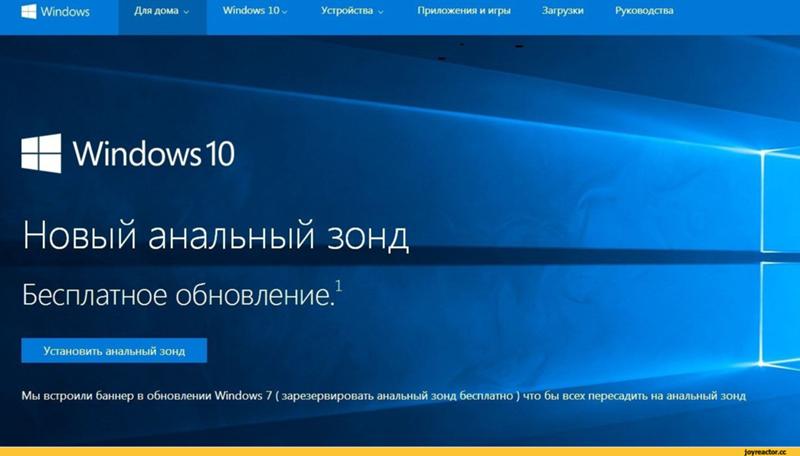 Windows Для дома Windows 10 Устройства Приложения и игры Загрузки Руководства

Windows 10

Новый анальный зонд

Бесплатное обновление.$^1$

Установить анальный зонд

Мы встроили баннер в обновлении Windows 7 ( зарезервировать анальный зонд бесплатно ) что бы всех пересадить на анальный зонд

joyreactor.cc